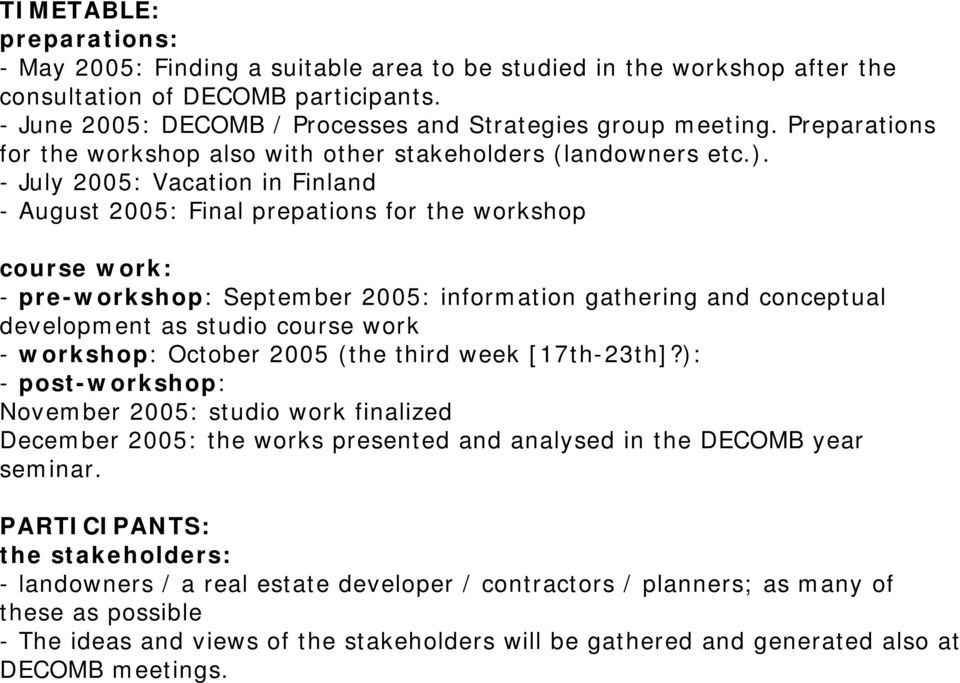 TIMETABLE:
preparations:
- May 2005: Finding a suitable area to be studied in the workshop after the consultation of DECOMB participants.
- June 2005: DECOMB / Processes and Strategies group meeting. Preparations for the workshop also with other stakeholders (landowners etc.).
- July 2005: Vacation in Finland
- August 2005: Final prepations for the workshop

course work:
- pre-workshop: September 2005: information gathering and conceptual development as studio course work
- workshop: October 2005 (the third week [17th-23th]?):
- post-workshop:
November 2005: studio work finalized
December 2005: the works presented and analysed in the DECOMB year seminar.

PARTICIPANTS:
the stakeholders:
- landowners / a real estate developer / contractors / planners; as many of these as possible
- The ideas and views of the stakeholders will be gathered and generated also at DECOMB meetings.